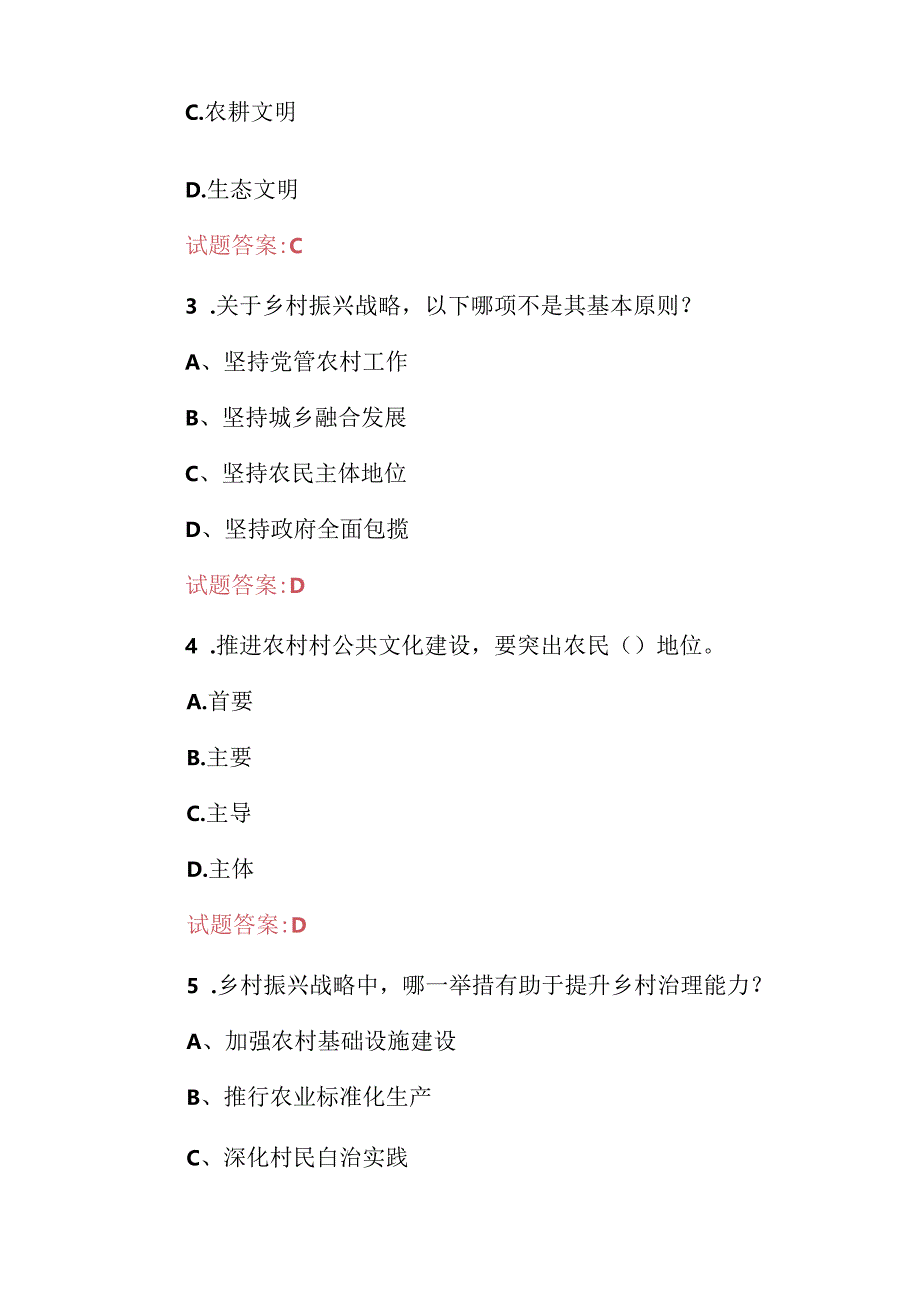 C.农耕文明

D.生态文明

试题答案:C

3 .关于乡村振兴战略，以下哪项不是其基本原则？

A、坚持党管农村工作

B、坚持城乡融合发展

C、坚持农民主体地位

D、坚持政府全面包揽

试题答案:D

4 .推进农村村公共文化建设，要突出农民（）地位。

A.首要

B.主要

C.主导

D.主体

试题答案:D

5 .乡村振兴战略中，哪一举措有助于提升乡村治理能力？

A、加强农村基础设施建设

B、推行农业标准化生产

C、深化村民自治实践